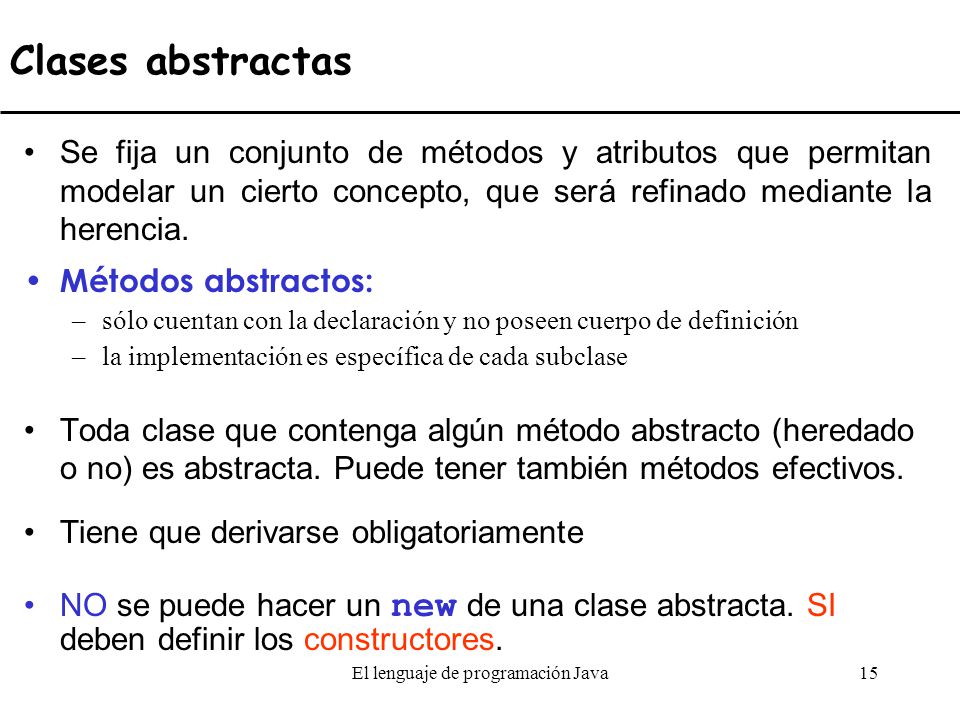 Clases abstractas

• Se fija un conjunto de métodos y atributos que permitan modelar un cierto concepto, que será refinado mediante la herencia.

• Métodos abstractos:
– sólo cuentan con la declaración y no poseen cuerpo de definición
– la implementación es específica de cada subclase

• Toda clase que contenga algún método abstracto (heredado o no) es abstracta. Puede tener también métodos efectivos.

• Tiene que derivarse obligatoriamente

• NO se puede hacer un new de una clase abstracta. SI deben definir los constructores.

El lenguaje de programación Java 15